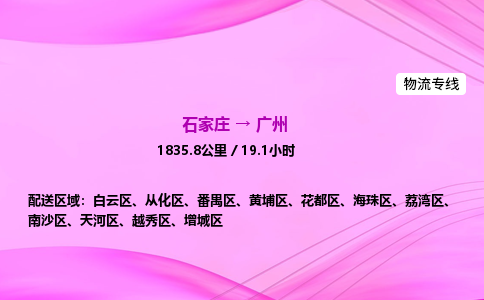 物流专线

石家庄 → 广州

1835.8公里 / 19.1小时

配送区域：白云区、从化区、番禺区、黄埔区、花都区、海珠区、荔湾区、南沙区、天河区、越秀区、增城区